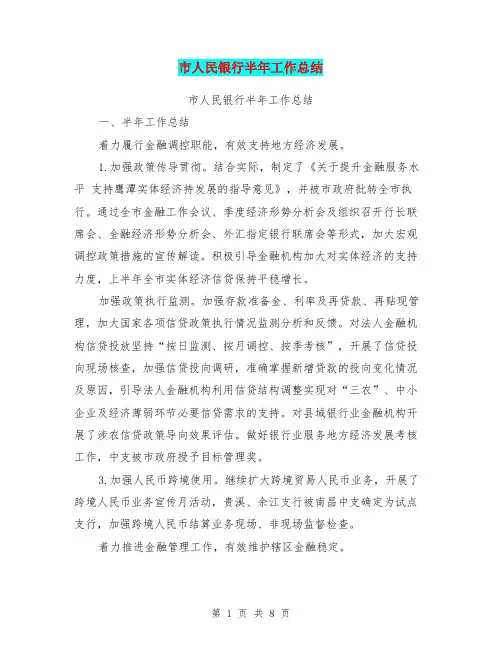 市人民银行半年工作总结

市人民银行半年工作总结

一、半年工作总结

着力履行金融调控职能，有效支持地方经济发展。

1.加强政策传导贯彻。结合实际，制定了《关于提升金融服务水平 支持鹰潭实体经济持发展的指导意见》，并被市政府批转全市执行。通过全市金融工作会议、季度经济形势分析会及组织召开行长联席会、金融经济形势分析会、外汇指定银行联席会等形式，加大宏观调控政策措施的宣传解读。积极引导金融机构加大对实体经济的支持力度，上半年全市实体经济信贷保持平稳增长。

加强政策执行监测。加强存款准备金、利率及再贷款、再贴现管理，加大国家各项信贷政策执行情况监测分析和反馈。对法人金融机构信贷投放坚持“按日监测、按月调控、按季考核”，开展了信贷投向现场核查，加强信贷投向调研，准确掌握新增贷款的投向变化情况及原因，引导法人金融机构利用信贷结构调整实现对“三农”、中小企业及经济薄弱环节必要信贷需求的支持。对县域银行业金融机构开展了涉农信贷政策导向效果评估。做好银行业服务地方经济发展考核工作，中支被市政府授予目标管理奖。

3.加强人民币跨境使用。继续扩大跨境贸易人民币业务，开展了跨境人民币业务宣传月活动，贵溪、余江支行被南昌中支确定为试点支行，加强跨境人民币结算业务现场、非现场监督检查。

着力推进金融管理工作，有效维护辖区金融稳定。

第 1 页 共 8 页